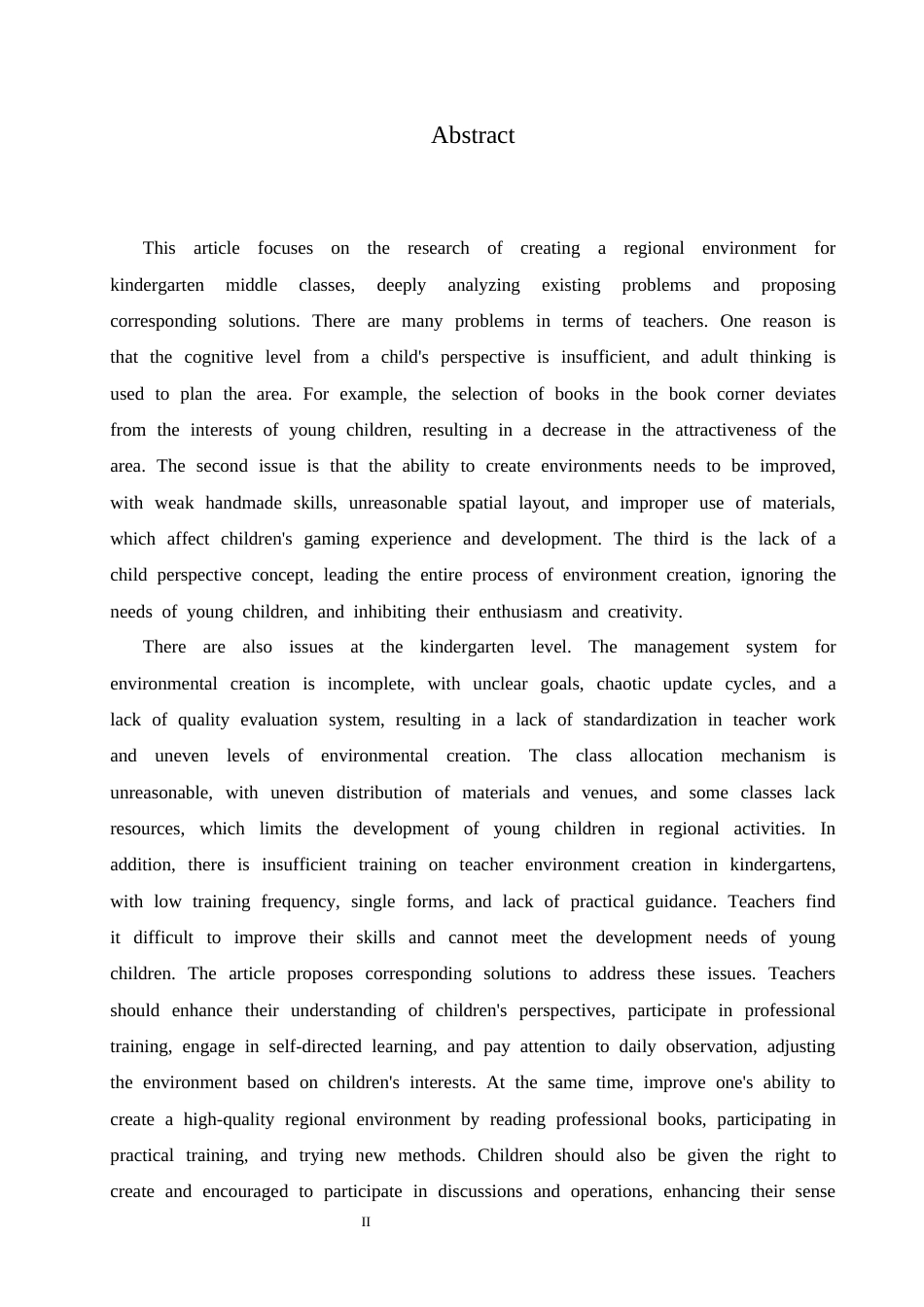 Abstract

This article focuses on the research of creating a regional environment for kindergarten middle classes, deeply analyzing existing problems and proposing corresponding solutions. There are many problems in terms of teachers. One reason is that the cognitive level from a child's perspective is insufficient, and adult thinking is used to plan the area. For example, the selection of books in the book corner deviates from the interests of young children, resulting in a decrease in the attractiveness of the area. The second issue is that the ability to create environments needs to be improved, with weak handmade skills, unreasonable spatial layout, and improper use of materials, which affect children's gaming experience and development. The third is the lack of a child perspective concept, leading the entire process of environment creation, ignoring the needs of young children, and inhibiting their enthusiasm and creativity.

There are also issues at the kindergarten level. The management system for environmental creation is incomplete, with unclear goals, chaotic update cycles, and a lack of quality evaluation system, resulting in a lack of standardization in teacher work and uneven levels of environmental creation. The class allocation mechanism is unreasonable, with uneven distribution of materials and venues, and some classes lack resources, which limits the development of young children in regional activities. In addition, there is insufficient training on teacher environment creation in kindergartens, with low training frequency, single forms, and lack of practical guidance. Teachers find it difficult to improve their skills and cannot meet the development needs of young children. The article proposes corresponding solutions to address these issues. Teachers should enhance their understanding of children's perspectives, participate in professional training, engage in self-directed learning, and pay attention to daily observation, adjusting the environment based on children's interests. At the same time, improve one's ability to create a high-quality regional environment by reading professional books, participating in practical training, and trying new methods. Children should also be given the right to create and encouraged to participate in discussions and operations, enhancing their sense

II